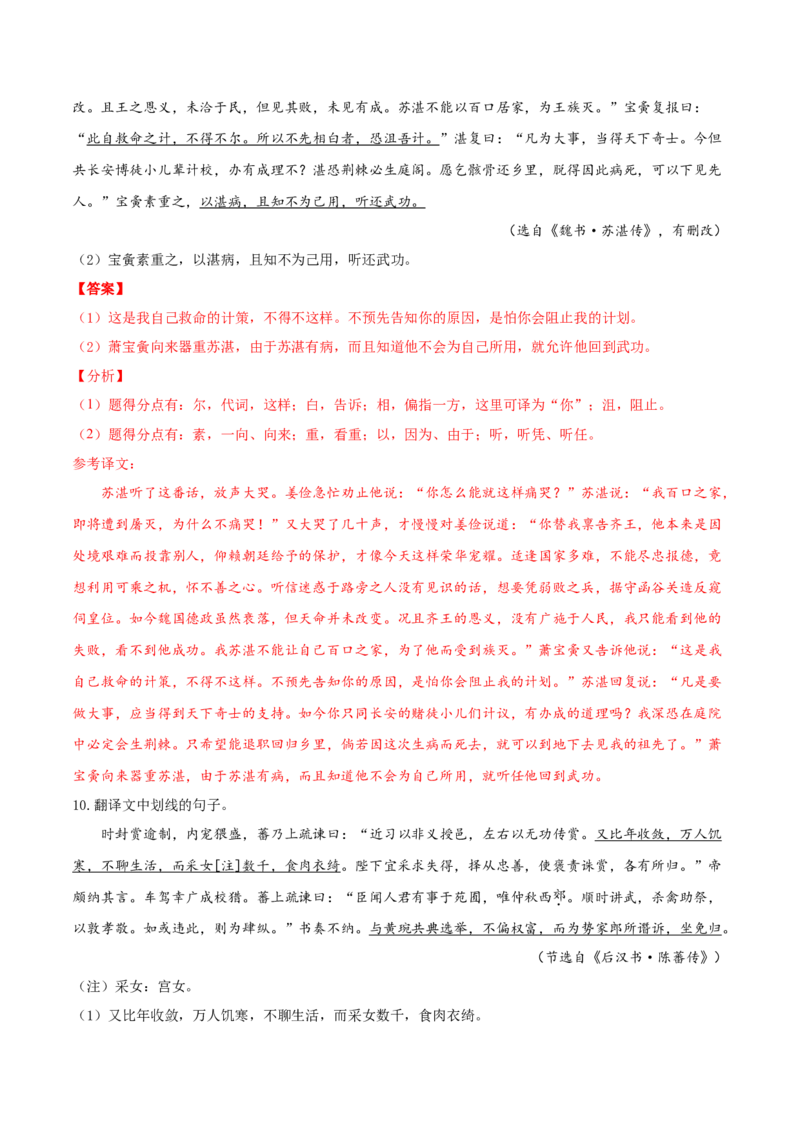 改。且王之恩义，未洽于民，但见其败，未见有成。苏湛不能以百口居家，为王族灭。”宝夤复报曰：“此自救命之计，不得不尔。所以不先相白者，恐沮吾计。”湛复曰：“凡为大事，当得天下奇士。今但共长安博徒小儿辈计校，办有成理不？湛恐荆棘必生庭阁。愿乞骸骨还乡里，脱得因此病死，可以下见先人。”宝夤素重之，以湛病，且知不为己用，听还武功。

（选自《魏书·苏湛传》，有删改）

（2）宝夤素重之，以湛病，且知不为己用，听还武功。

【答案】

（1）这是我自己救命的计策，不得不这样。不预先告知你的原因，是怕你会阻止我的计划。

（2）萧宝夤向来器重苏湛，由于苏湛有病，而且知道他不会为自己所用，就允许他回到武功。

【分析】

（1）题得分点有：尔，代词，这样；白，告诉；相，偏指一方，这里可译为“你”；沮，阻止。

（2）题得分点有：素，一向、向来；重，看重；以，因为、由于；听，听凭、听任。

参考译文：

苏湛听了这番话，放声大哭。姜俭急忙劝止他说：“你怎么能就这样痛哭？”苏湛说：“我百口之家，即将遭到屠灭，为什么不痛哭！”又大哭了几十声，才慢慢对姜俭说道：“你替我禀告齐王，他本来是因处境艰难而投靠别人，仰赖朝廷给予的保护，才像今天这样荣华宠耀。适逢国家多难，不能尽忠报德，竟想利用可乘之机，怀不善之心。听信迷惑于路旁之人没有见识的话，想要凭弱败之兵，据守函谷关造反窥伺皇位。如今魏国德政虽然衰落，但天命并未改变。况且齐王的恩义，没有广施于人民，我只能看到他的失败，看不到他成功。我苏湛不能让自己百口之家，为了他而受到族灭。”萧宝夤又告诉他说：“这是我自己救命的计策，不得不这样。不预先告知你的原因，是怕你会阻止我的计划。”苏湛回复说：“凡是要做大事，应当得到天下奇士的支持。如今你只同长安的赌徒小儿们计议，有办成的道理吗？我深恐在庭院中必定会生荆棘。只希望能退职回归乡里，倘若因这次生病而死去，就可以到地下去见我的祖先了。”萧宝夤向来器重苏湛，由于苏湛有病，而且知道他不会为自己所用，就听任他回到武功。

10. 翻译文中划线的句子。

时封赏逾制，内宠猥盛，蕃乃上疏谏曰：“近习以非义授邑，左右以无功传赏。又比年收敛，万人饥寒，不聊生活，而采女[注]数千，食肉衣绮。陛下宜采求失得，择从忠善，使褒责诛赏，各有所归。”帝颇纳其言。车驾幸广成校猎。蕃上疏谏曰：“臣闻人君有事于苑囿，唯仲秋西郊，顺时讲武，杀禽助祭，以敦孝敬。如或违此，则为肆纵。”书奏不纳。与黄琬共典选举，不偏权富，而为势家郎所谮诉，坐免归。

（节选自《后汉书·陈蕃传》）

（注）采女：宫女。

（1）又比年收敛，万人饥寒，不聊生活，而采女数千，食肉衣绮。